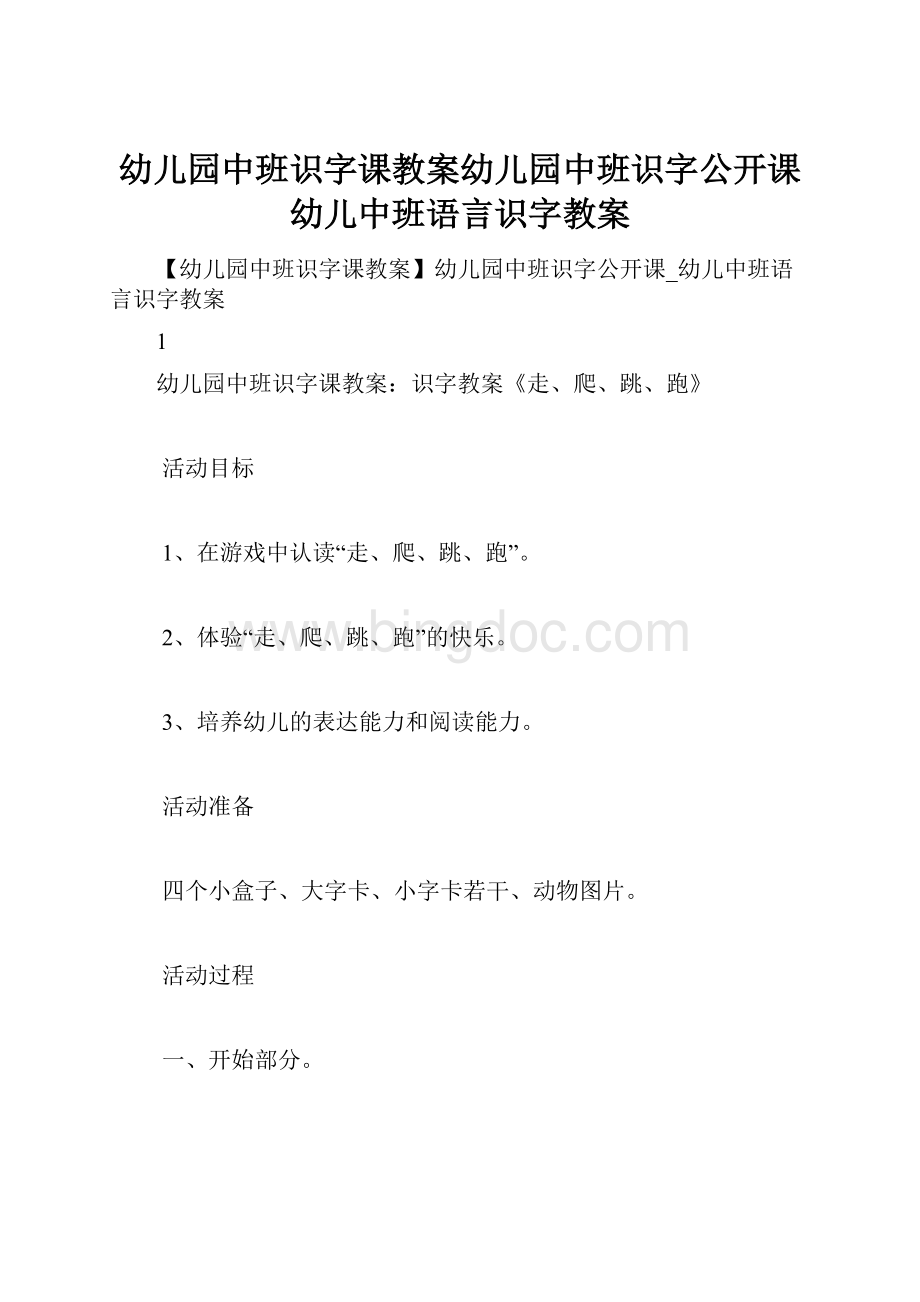 幼儿园中班识字课教案幼儿园中班识字公开课幼儿中班语言识字教案

【幼儿园中班识字课教案】幼儿园中班识字公开课_幼儿中班语言识字教案

1

幼儿园中班识字课教案：识字教案《走、爬、跳、跑》

活动目标

1、在游戏中认读“走、爬、跳、跑”。

2、体验“走、爬、跳、跑”的快乐。

www.bingdoc.com

3、培养幼儿的表达能力和阅读能力。

活动准备

四个小盒子、大字卡、小字卡若干、动物图片。

活动过程

一、开始部分。